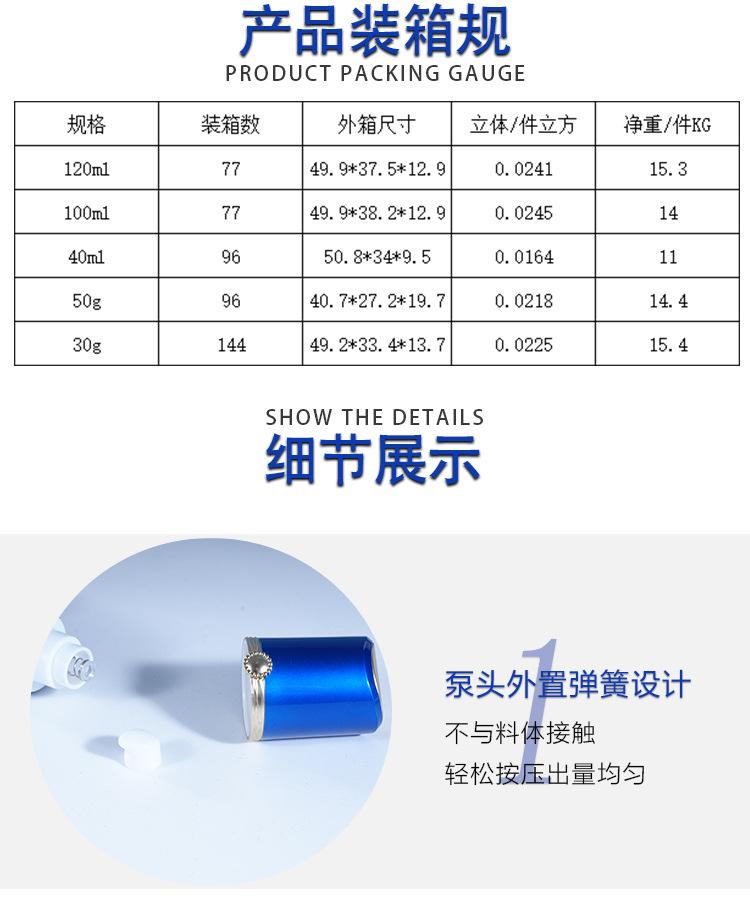 产品装箱规
PRODUCT PACKING GAUGE

| 规格 | 装箱数 | 外箱尺寸 | 立体/件立方 | 净重/件KG |
|---|---|---|---|---|
| 120ml | 77 | 49.9*37.5*12.9 | 0.0241 | 15.3 |
| 100ml | 77 | 49.9*38.2*12.9 | 0.0245 | 14 |
| 40ml | 96 | 50.8*34*9.5 | 0.0164 | 11 |
| 50g | 96 | 40.7*27.2*19.7 | 0.0218 | 14.4 |
| 30g | 144 | 49.2*33.4*13.7 | 0.0225 | 15.4 |

SHOW THE DETAILS
细节展示

1
泵头外置弹簧设计
不与料体接触
轻松按压出量均匀